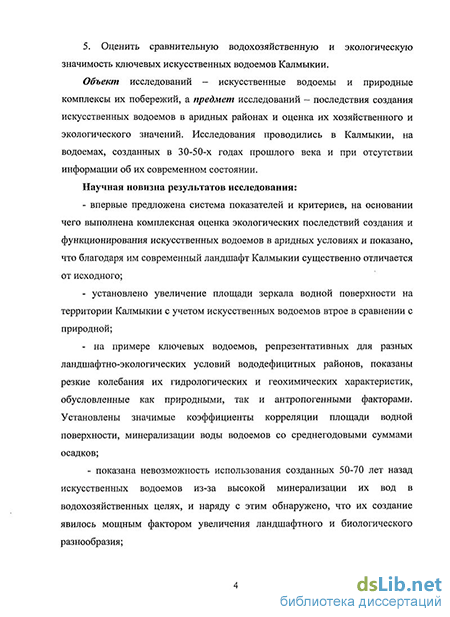 5. Оценить сравнительную водохозяйственную и экологическую значимость ключевых искусственных водоемов Калмыкии.

Объект исследований – искусственные водоемы и природные комплексы их побережий, а предмет исследований – последствия создания искусственных водоемов в аридных районах и оценка их хозяйственного и экологического значений. Исследования проводились в Калмыкии, на водоемах, созданных в 30-50-х годах прошлого века и при отсутствии информации об их современном состоянии.

Научная новизна результатов исследования:

- впервые предложена система показателей и критериев, на основании чего выполнена комплексная оценка экологических последствий создания и функционирования искусственных водоемов в аридных условиях и показано, что благодаря им современный ландшафт Калмыкии существенно отличается от исходного;

- установлено увеличение площади зеркала водной поверхности на территории Калмыкии с учетом искусственных водоемов втрое в сравнении с природной;

- на примере ключевых водоемов, репрезентативных для разных ландшафтно-экологических условий вододефицитных районов, показаны резкие колебания их гидрологических и геохимических характеристик, обусловленные как природными, так и антропогенными факторами. Установлены значимые коэффициенты корреляции площади водной поверхности, минерализации воды водоемов со среднегодовыми суммами осадков;

- показана невозможность использования созданных 50-70 лет назад искусственных водоемов из-за высокой минерализации их вод в водохозяйственных целях, и наряду с этим обнаружено, что их создание явилось мощным фактором увеличения ландшафтного и биологического разнообразия;

4

dsLib.net
библиотека диссертаций